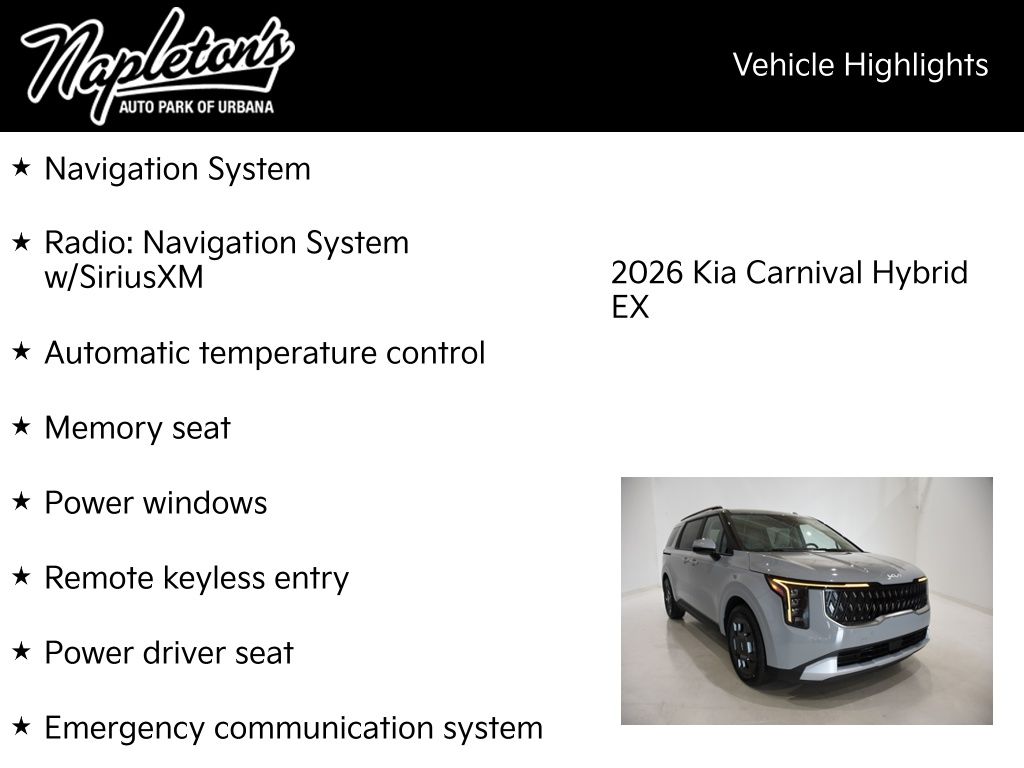 Napleton's
AUTO PARK OF URBANA

Vehicle Highlights

★ Navigation System

★ Radio: Navigation System w/SiriusXM

★ Automatic temperature control

★ Memory seat

★ Power windows

★ Remote keyless entry

★ Power driver seat

★ Emergency communication system

2026 Kia Carnival Hybrid EX